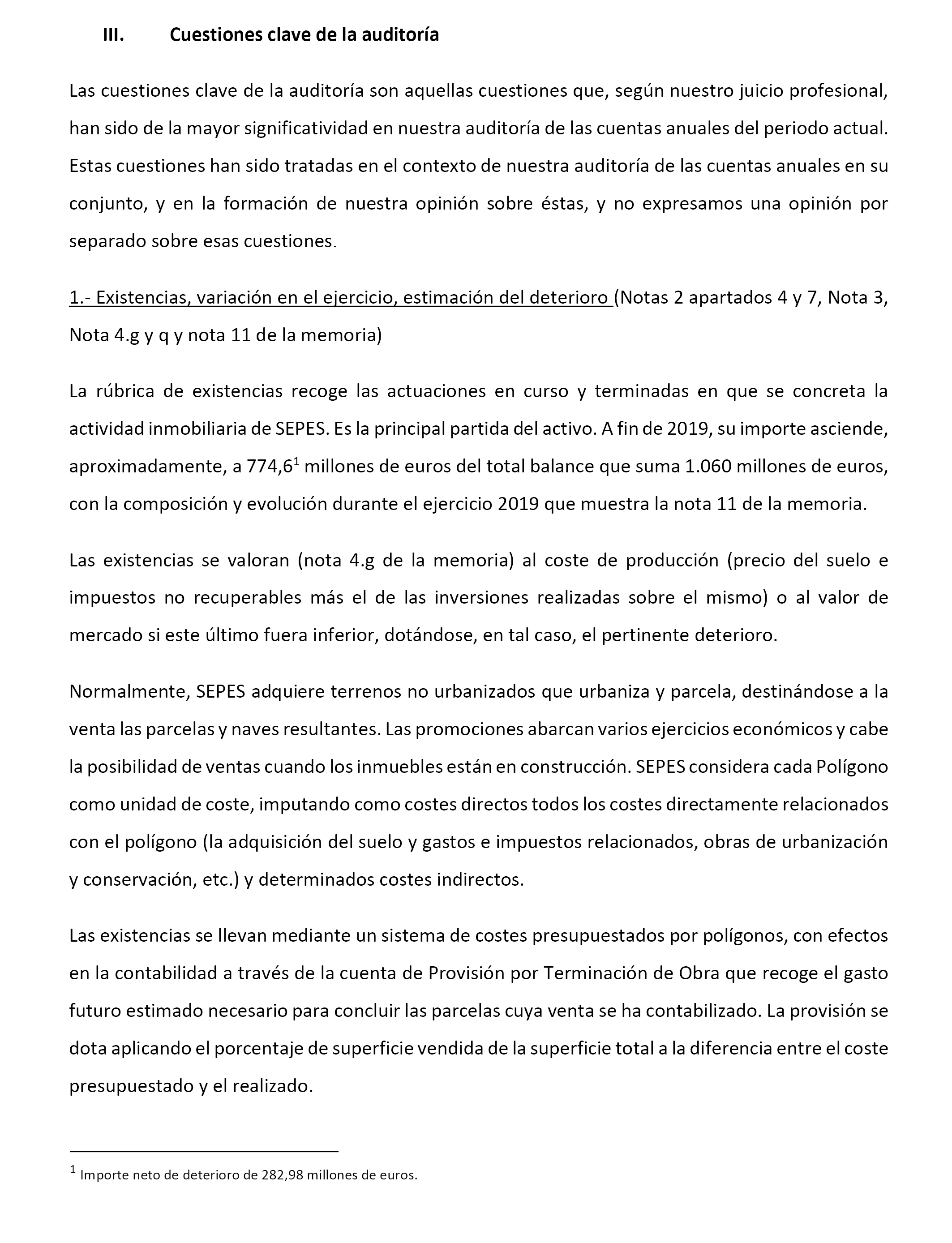 III. Cuestiones clave de la auditoría

Las cuestiones clave de la auditoría son aquellas cuestiones que, según nuestro juicio profesional, han sido de la mayor significatividad en nuestra auditoría de las cuentas anuales del periodo actual. Estas cuestiones han sido tratadas en el contexto de nuestra auditoría de las cuentas anuales en su conjunto, y en la formación de nuestra opinión sobre éstas, y no expresamos una opinión por separado sobre esas cuestiones.

1.- Existencias, variación en el ejercicio, estimación del deterioro (Notas 2 apartados 4 y 7, Nota 3, Nota 4.g y q y nota 11 de la memoria)

La rúbrica de existencias recoge las actuaciones en curso y terminadas en que se concreta la actividad inmobiliaria de SEPES. Es la principal partida del activo. A fin de 2019, su importe asciende, aproximadamente, a 774,6$^1$ millones de euros del total balance que suma 1.060 millones de euros, con la composición y evolución durante el ejercicio 2019 que muestra la nota 11 de la memoria.

Las existencias se valoran (nota 4.g de la memoria) al coste de producción (precio del suelo e impuestos no recuperables más el de las inversiones realizadas sobre el mismo) o al valor de mercado si este último fuera inferior, dotándose, en tal caso, el pertinente deterioro.

Normalmente, SEPES adquiere terrenos no urbanizados que urbaniza y parcela, destinándose a la venta las parcelas y naves resultantes. Las promociones abarcan varios ejercicios económicos y cabe la posibilidad de ventas cuando los inmuebles están en construcción. SEPES considera cada Polígono como unidad de coste, imputando como costes directos todos los costes directamente relacionados con el polígono (la adquisición del suelo y gastos e impuestos relacionados, obras de urbanización y conservación, etc.) y determinados costes indirectos.

Las existencias se llevan mediante un sistema de costes presupuestados por polígonos, con efectos en la contabilidad a través de la cuenta de Provisión por Terminación de Obra que recoge el gasto futuro estimado necesario para concluir las parcelas cuya venta se ha contabilizado. La provisión se dota aplicando el porcentaje de superficie vendida de la superficie total a la diferencia entre el coste presupuestado y el realizado.

$^1$ Importe neto de deterioro de 282,98 millones de euros.